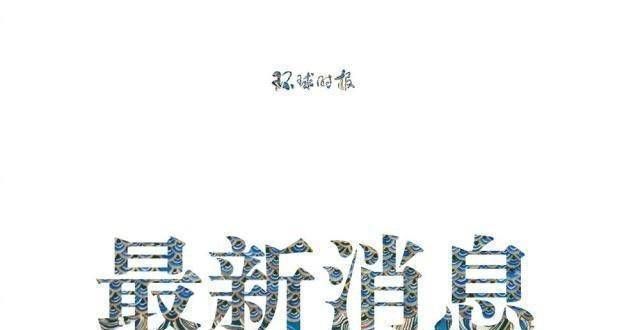 环球时报

最新消息